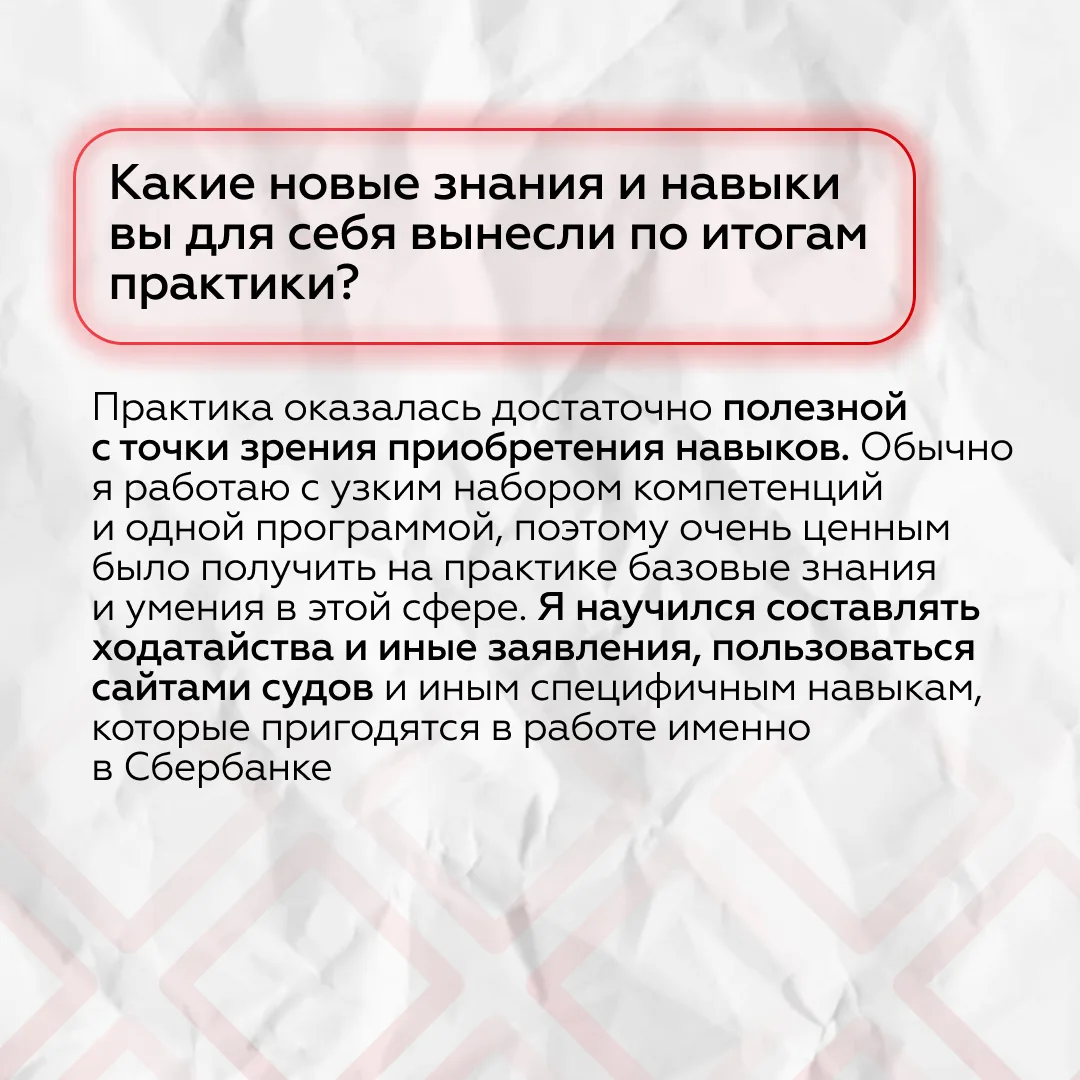 Какие новые знания и навыки вы для себя вынесли по итогам практики?

Практика оказалась достаточно полезной с точки зрения приобретения навыков. Обычно я работаю с узким набором компетенций и одной программой, поэтому очень ценным было получить на практике базовые знания и умения в этой сфере. Я научился составлять ходатайства и иные заявления, пользоваться сайтами судов и иным специфичным навыкам, которые пригодятся в работе именно в Сбербанке